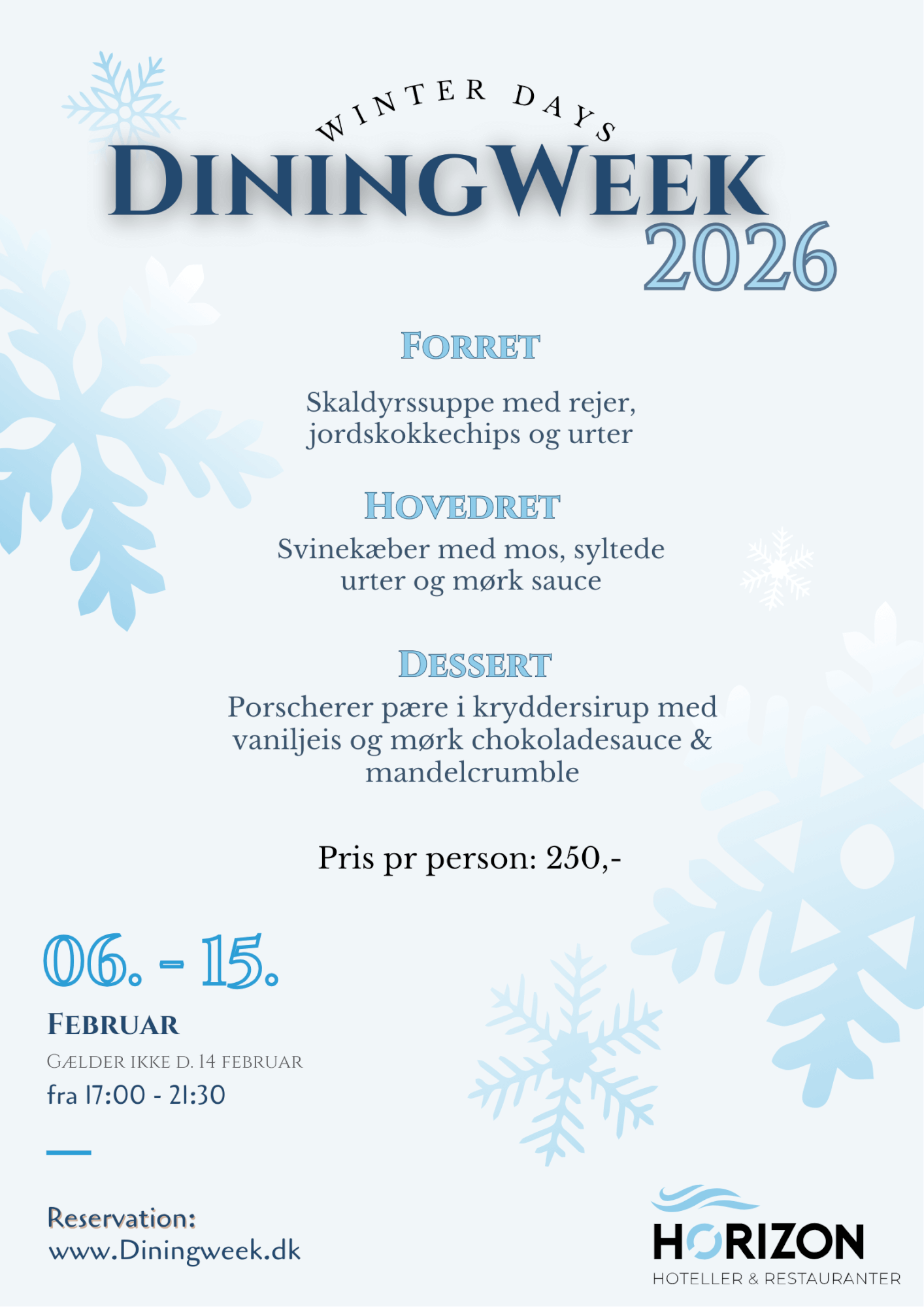 WINTER DAYS

DININGWEEK

2026

FORRET

Skaldyrssuppe med rejer, jordskokkechips og urter

HOVEDRET

Svinekæber med mos, syltede urter og mørk sauce

DESSERT

Porscherer pære i kryddersirup med vaniljeis og mørk chokoladesauce & mandelcrumble

Pris pr person: 250,-

06. - 15.

FEBRUAR

GÆLDER IKKE D. 14 FEBRUAR

fra 17:00 - 21:30

Reservation:
www.Diningweek.dk

HORIZON
HOTELLER & RESTAURANTER